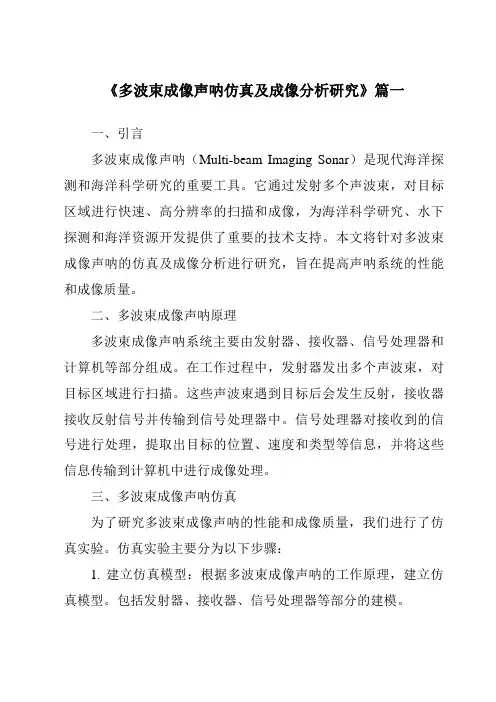 《多波束成像声呐仿真及成像分析研究》篇一

一、引言

多波束成像声呐（Multi-beam Imaging Sonar）是现代海洋探测和海洋科学研究的重要工具。它通过发射多个声波束，对目标区域进行快速、高分辨率的扫描和成像，为海洋科学研究、水下探测和海洋资源开发提供了重要的技术支持。本文将针对多波束成像声呐的仿真及成像分析进行研究，旨在提高声呐系统的性能和成像质量。

二、多波束成像声呐原理

多波束成像声呐系统主要由发射器、接收器、信号处理器和计算机等部分组成。在工作过程中，发射器发出多个声波束，对目标区域进行扫描。这些声波束遇到目标后会发生反射，接收器接收反射信号并传输到信号处理器中。信号处理器对接收到的信号进行处理，提取出目标的位置、速度和类型等信息，并将这些信息传输到计算机中进行成像处理。

三、多波束成像声呐仿真

为了研究多波束成像声呐的性能和成像质量，我们进行了仿真实验。仿真实验主要分为以下步骤：

1. 建立仿真模型：根据多波束成像声呐的工作原理，建立仿真模型。包括发射器、接收器、信号处理器等部分的建模。